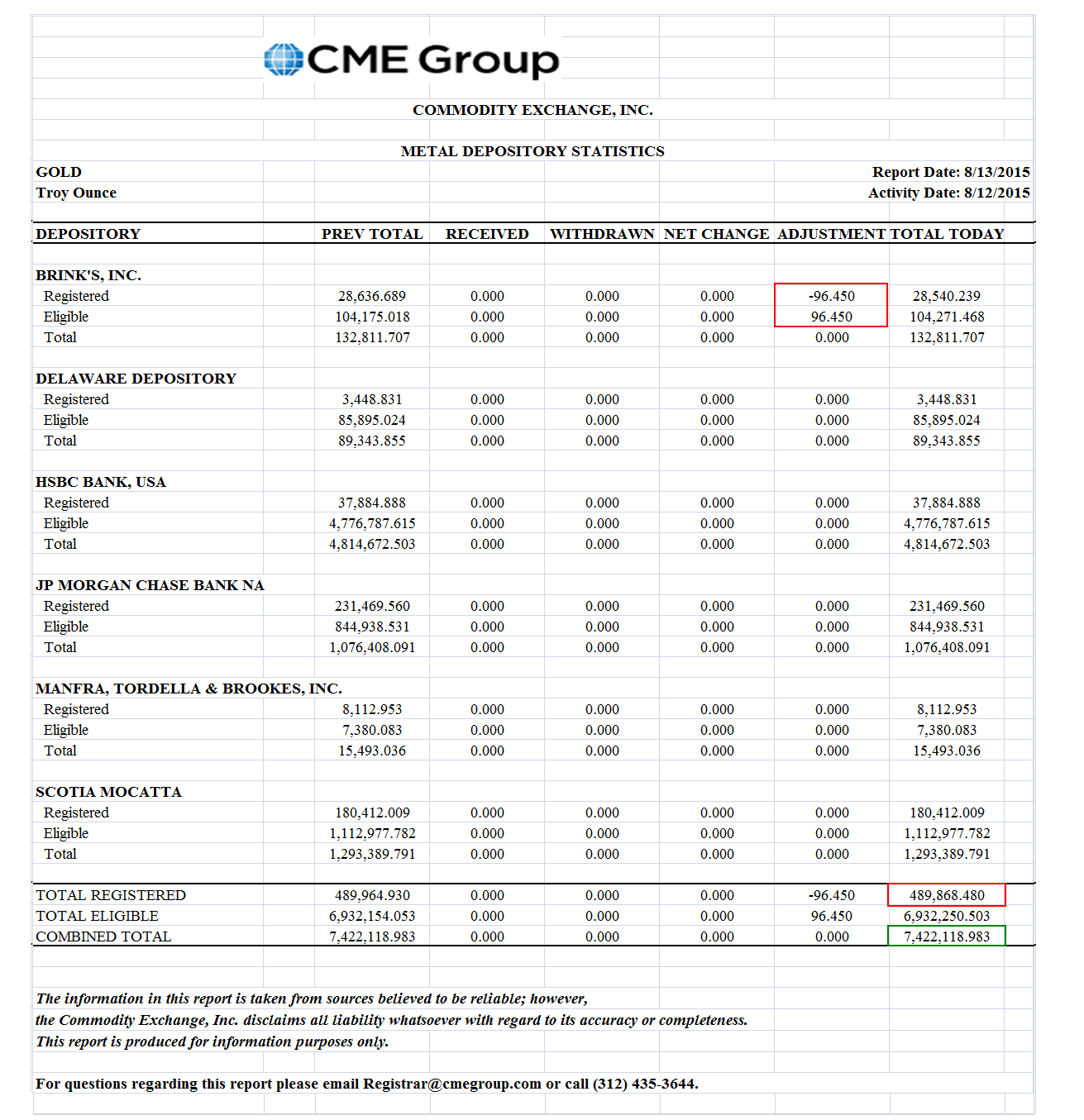 CME Group

COMMODITY EXCHANGE, INC.

METAL DEPOSITORY STATISTICS

GOLD
Troy Ounce

Report Date: 8/13/2015
Activity Date: 8/12/2015

| DEPOSITORY | PREV TOTAL | RECEIVED | WITHDRAWN | NET CHANGE | ADJUSTMENT | TOTAL TODAY |
|---|---|---|---|---|---|---|
| BRINK'S, INC. | | | | | | |
| Registered | 28,636.689 | 0.000 | 0.000 | 0.000 | -96.450 | 28,540.239 |
| Eligible | 104,175.018 | 0.000 | 0.000 | 0.000 | 96.450 | 104,271.468 |
| Total | 132,811.707 | 0.000 | 0.000 | 0.000 | 0.000 | 132,811.707 |
| DELAWARE DEPOSITORY | | | | | | |
| Registered | 3,448.831 | 0.000 | 0.000 | 0.000 | 0.000 | 3,448.831 |
| Eligible | 85,895.024 | 0.000 | 0.000 | 0.000 | 0.000 | 85,895.024 |
| Total | 89,343.855 | 0.000 | 0.000 | 0.000 | 0.000 | 89,343.855 |
| HSBC BANK, USA | | | | | | |
| Registered | 37,884.888 | 0.000 | 0.000 | 0.000 | 0.000 | 37,884.888 |
| Eligible | 4,776,787.615 | 0.000 | 0.000 | 0.000 | 0.000 | 4,776,787.615 |
| Total | 4,814,672.503 | 0.000 | 0.000 | 0.000 | 0.000 | 4,814,672.503 |
| JP MORGAN CHASE BANK NA | | | | | | |
| Registered | 231,469.560 | 0.000 | 0.000 | 0.000 | 0.000 | 231,469.560 |
| Eligible | 844,938.531 | 0.000 | 0.000 | 0.000 | 0.000 | 844,938.531 |
| Total | 1,076,408.091 | 0.000 | 0.000 | 0.000 | 0.000 | 1,076,408.091 |
| MANFRA, TORDELLA & BROOKES, INC. | | | | | | |
| Registered | 8,112.953 | 0.000 | 0.000 | 0.000 | 0.000 | 8,112.953 |
| Eligible | 7,380.083 | 0.000 | 0.000 | 0.000 | 0.000 | 7,380.083 |
| Total | 15,493.036 | 0.000 | 0.000 | 0.000 | 0.000 | 15,493.036 |
| SCOTIA MOCATTA | | | | | | |
| Registered | 180,412.009 | 0.000 | 0.000 | 0.000 | 0.000 | 180,412.009 |
| Eligible | 1,112,977.782 | 0.000 | 0.000 | 0.000 | 0.000 | 1,112,977.782 |
| Total | 1,293,389.791 | 0.000 | 0.000 | 0.000 | 0.000 | 1,293,389.791 |
| TOTAL REGISTERED | 489,964.930 | 0.000 | 0.000 | 0.000 | -96.450 | 489,868.480 |
| TOTAL ELIGIBLE | 6,932,154.053 | 0.000 | 0.000 | 0.000 | 96.450 | 6,932,250.503 |
| COMBINED TOTAL | 7,422,118.983 | 0.000 | 0.000 | 0.000 | 0.000 | 7,422,118.983 |

The information in this report is taken from sources believed to be reliable; however, the Commodity Exchange, Inc. disclaims all liability whatsoever with regard to its accuracy or completeness. This report is produced for information purposes only.

For questions regarding this report please email Registrar@cmegroup.com or call (312) 435-3644.